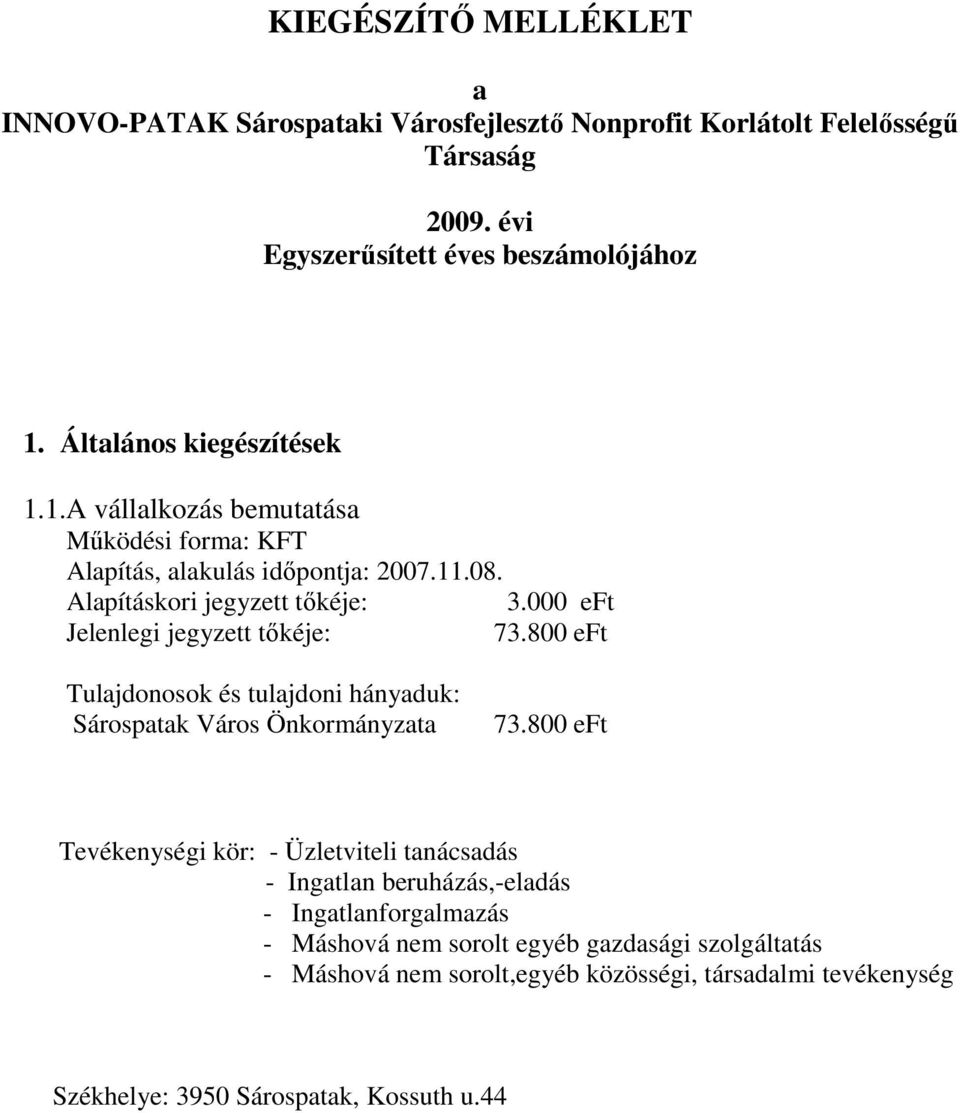 KIEGÉSZÍTŐ MELLÉKLET

a
INNOVO-PATAK Sárospataki Városfejlesztő Nonprofit Korlátolt Felelősségű Társaság

2009. évi
Egyszerűsített éves beszámolójához

1. Általános kiegészítések

1.1.A vállalkozás bemutatása
Működési forma: KFT
Alapítás, alakulás időpontja: 2007.11.08.
Alapításkori jegyzett tőkéje: 3.000 eFt
Jelenlegi jegyzett tőkéje: 73.800 eFt

Tulajdonosok és tulajdoni hányaduk:
Sárospatak Város Önkormányzata 73.800 eFt

Tevékenységi kör: - Üzletviteli tanácsadás
- Ingatlan beruházás,-eladás
- Ingatlanforgalmazás
- Máshová nem sorolt egyéb gazdasági szolgáltatás
- Máshová nem sorolt,egyéb közösségi, társadalmi tevékenység

Székhelye: 3950 Sárospatak, Kossuth u.44